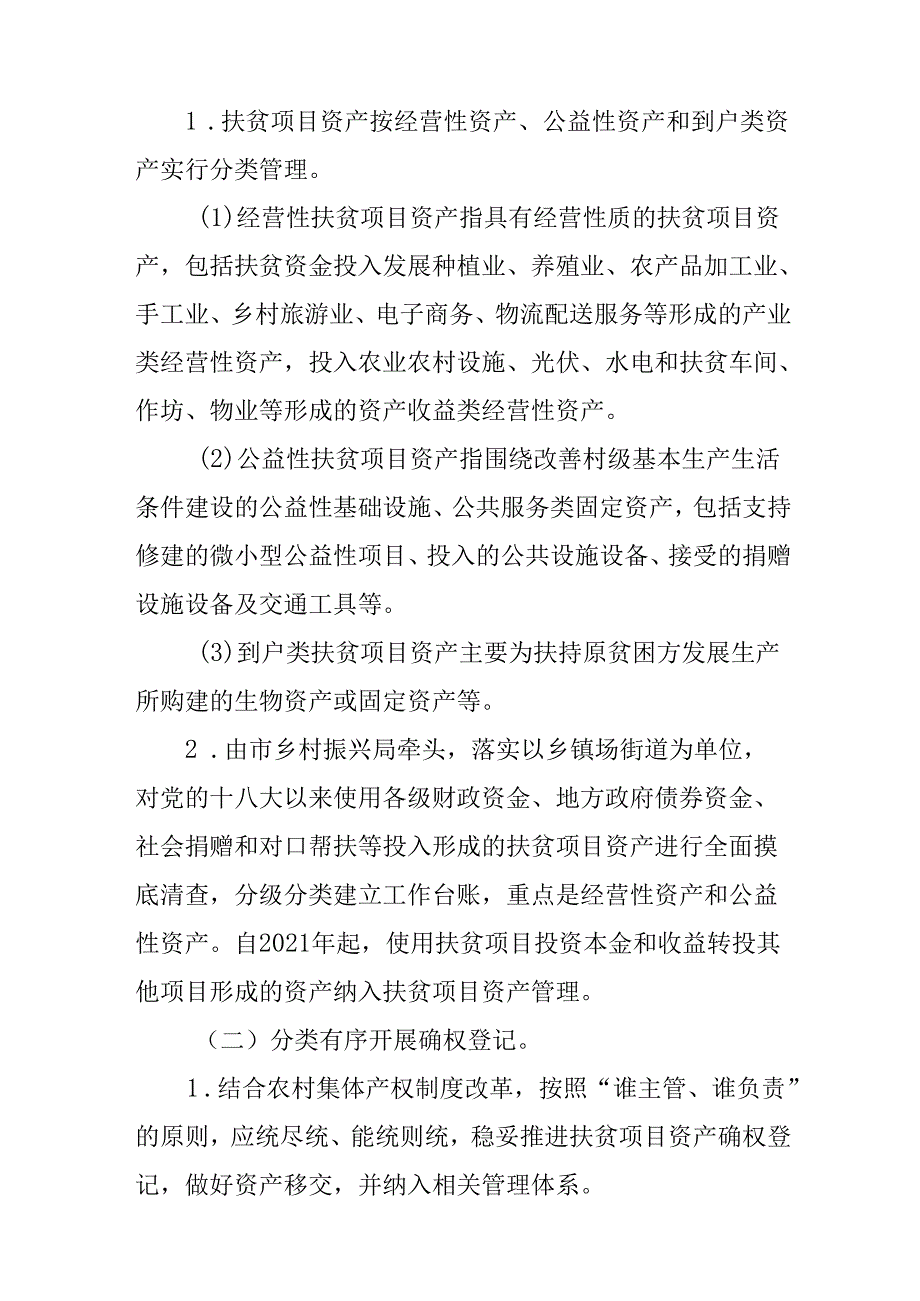 1．扶贫项目资产按经营性资产、公益性资产和到户类资产实行分类管理。

(1)经营性扶贫项目资产指具有经营性质的扶贫项目资产，包括扶贫资金投入发展种植业、养殖业、农产品加工业、手工业、乡村旅游业、电子商务、物流配送服务等形成的产业类经营性资产，投入农业农村设施、光伏、水电和扶贫车间、作坊、物业等形成的资产收益类经营性资产。

(2)公益性扶贫项目资产指围绕改善村级基本生产生活条件建设的公益性基础设施、公共服务类固定资产，包括支持修建的微小型公益性项目、投入的公共设施设备、接受的捐赠设施设备及交通工具等。

(3)到户类扶贫项目资产主要为扶持原贫困方发展生产所购建的生物资产或固定资产等。

2．由市乡村振兴局牵头，落实以乡镇场街道为单位，对党的十八大以来使用各级财政资金、地方政府债券资金、社会捐赠和对口帮扶等投入形成的扶贫项目资产进行全面摸底清查，分级分类建立工作台账，重点是经营性资产和公益性资产。自2021年起，使用扶贫项目投资本金和收益转投其他项目形成的资产纳入扶贫项目资产管理。

（二）分类有序开展确权登记。

1．结合农村集体产权制度改革，按照“谁主管、谁负责”的原则，应统尽统、能统则统，稳妥推进扶贫项目资产确权登记，做好资产移交，并纳入相关管理体系。